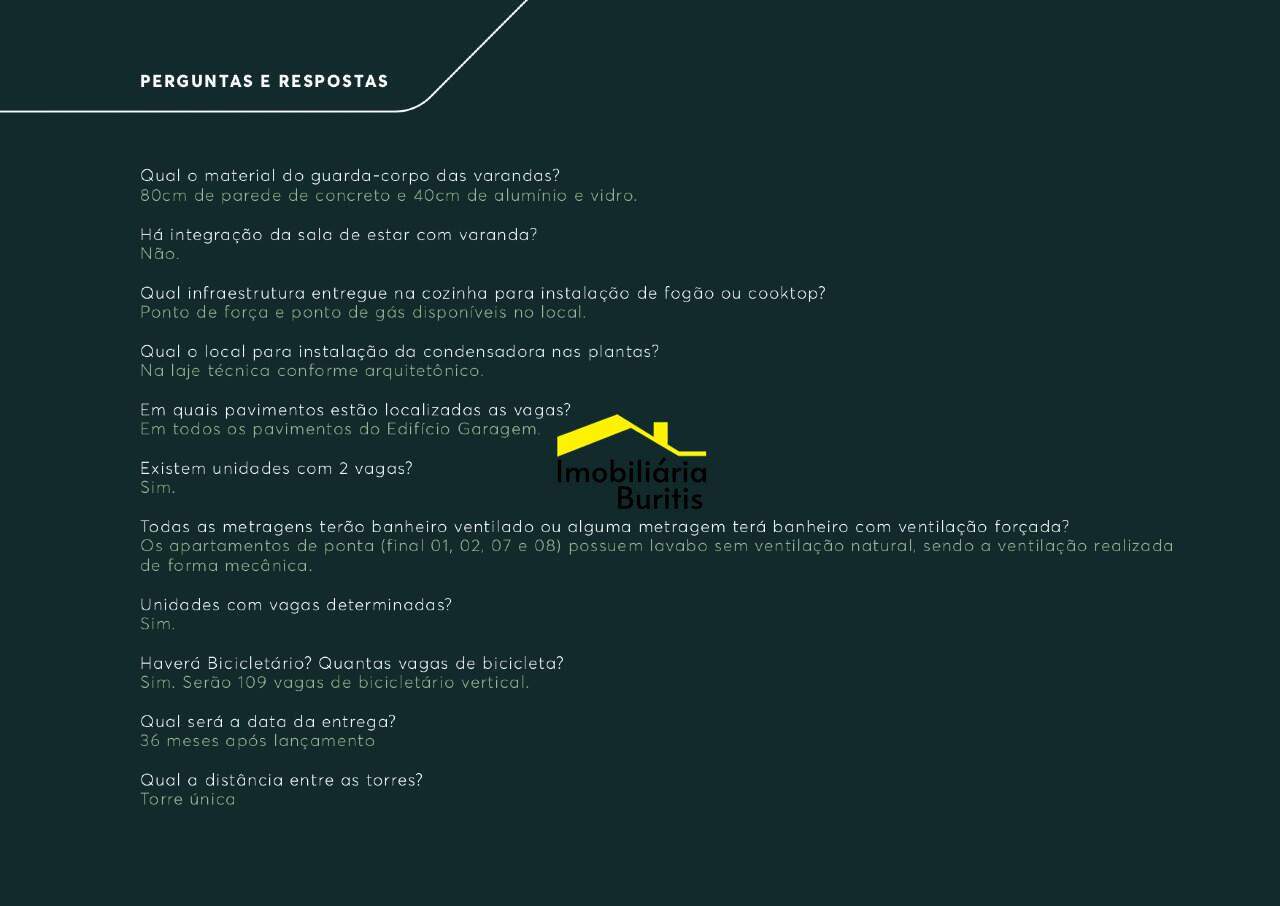 PERGUNTAS E RESPOSTAS

Qual o material do guarda-corpo das varandas?
80cm de parede de concreto e 40cm de alumínio e vidro.

Há integração da sala de estar com varanda?
Não.

Qual infraestrutura entregue na cozinha para instalação de fogão ou cooktop?
Ponto de força e ponto de gás disponíveis no local.

Qual o local para instalação da condensadora nas plantas?
Na laje técnica conforme arquitetônico.

Em quais pavimentos estão localizadas as vagas?
Em todos os pavimentos do Edifício Garagem.

Imobiliária Buritis

Existem unidades com 2 vagas?
Sim.

Todas as metragens terão banheiro ventilado ou alguma metragem terá banheiro com ventilação forçada?
Os apartamentos de ponta (final 01, 02, 07 e 08) possuem lavabo sem ventilação natural, sendo a ventilação realizada de forma mecânica.

Unidades com vagas determinadas?
Sim.

Haverá Bicicletário? Quantas vagas de bicicleta?
Sim. Serão 109 vagas de bicicletário vertical.

Qual será a data da entrega?
36 meses após lançamento

Qual a distância entre as torres?
Torre única